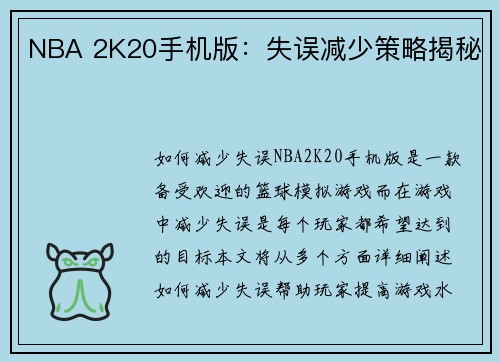 NBA 2K20手机版：失误减少策略揭秘

如何减少失误NBA2K20手机版是一款备受欢迎的篮球模拟游戏而在游戏中减少失误是每个玩家都希望达到的目标本文将从多个方面详细阐述如何减少失误帮助玩家提高游戏水